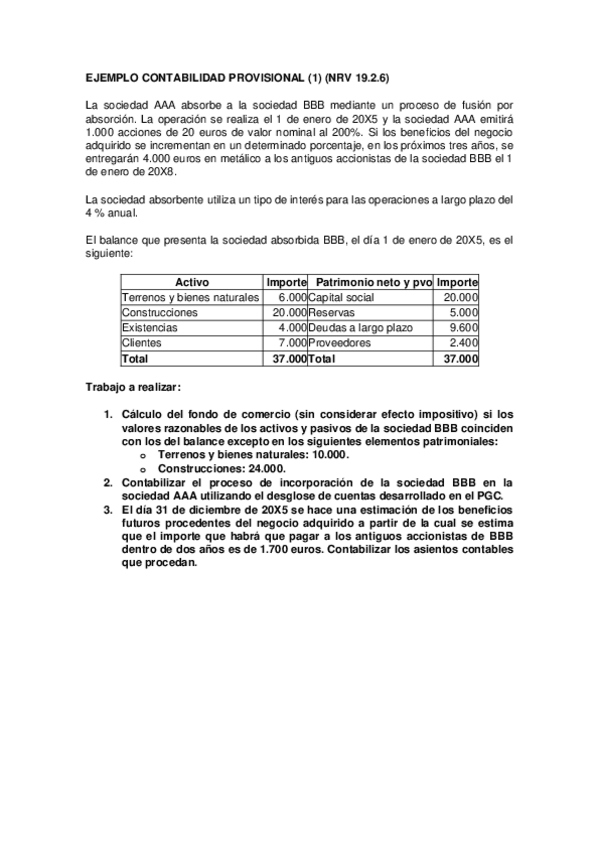 EJEMPLO CONTABILIDAD PROVISIONAL (1) (NRV 19.2.6)

La sociedad AAA absorbe a la sociedad BBB mediante un proceso de fusión por absorción. La operación se realiza el 1 de enero de 20X5 y la sociedad AAA emitirá 1.000 acciones de 20 euros de valor nominal al 200%. Si los beneficios del negocio adquirido se incrementan en un determinado porcentaje, en los próximos tres años, se entregarán 4.000 euros en metálico a los antiguos accionistas de la sociedad BBB el 1 de enero de 20X8.

La sociedad absorbente utiliza un tipo de interés para las operaciones a largo plazo del 4 % anual.

El balance que presenta la sociedad absorbida BBB, el día 1 de enero de 20X5, es el siguiente:

| Activo | Importe | Patrimonio neto y pvo | Importe |
|---|---|---|---|
| Terrenos y bienes naturales | 6.000 | Capital social | 20.000 |
| Construcciones | 20.000 | Reservas | 5.000 |
| Existencias | 4.000 | Deudas a largo plazo | 9.600 |
| Clientes | 7.000 | Proveedores | 2.400 |
| Total | 37.000 | Total | 37.000 |

Trabajo a realizar:

1. Cálculo del fondo de comercio (sin considerar efecto impositivo) si los valores razonables de los activos y pasivos de la sociedad BBB coinciden con los del balance excepto en los siguientes elementos patrimoniales:
o Terrenos y bienes naturales: 10.000.
o Construcciones: 24.000.
2. Contabilizar el proceso de incorporación de la sociedad BBB en la sociedad AAA utilizando el desglose de cuentas desarrollado en el PGC.
3. El día 31 de diciembre de 20X5 se hace una estimación de los beneficios futuros procedentes del negocio adquirido a partir de la cual se estima que el importe que habrá que pagar a los antiguos accionistas de BBB dentro de dos años es de 1.700 euros. Contabilizar los asientos contables que procedan.